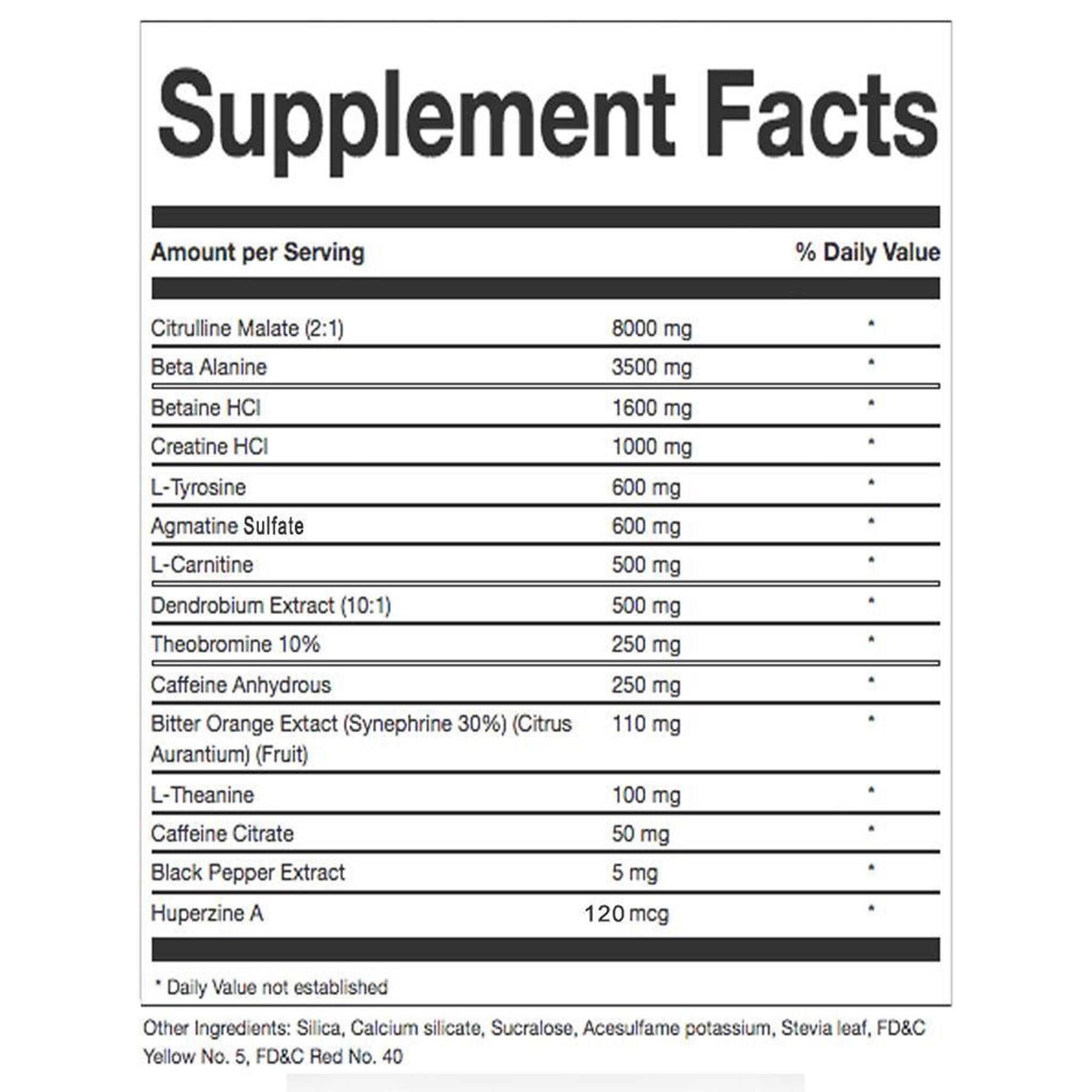 Supplement Facts

| Amount per Serving | | % Daily Value |
|---|---|---|
| Citrulline Malate (2:1) | 8000 mg | * |
| Beta Alanine | 3500 mg | * |
| Betaine HCl | 1600 mg | * |
| Creatine HCl | 1000 mg | * |
| L-Tyrosine | 600 mg | * |
| Agmatine Sulfate | 600 mg | * |
| L-Carnitine | 500 mg | * |
| Dendrobium Extract (10:1) | 500 mg | * |
| Theobromine 10% | 250 mg | * |
| Caffeine Anhydrous | 250 mg | * |
| Bitter Orange Extact (Synephrine 30%) (Citrus Aurantium) (Fruit) | 110 mg | * |
| L-Theanine | 100 mg | * |
| Caffeine Citrate | 50 mg | * |
| Black Pepper Extract | 5 mg | * |
| Huperzine A | 120 mcg | * |

* Daily Value not established

Other Ingredients: Silica, Calcium silicate, Sucralose, Acesulfame potassium, Stevia leaf, FD&C Yellow No. 5, FD&C Red No. 40